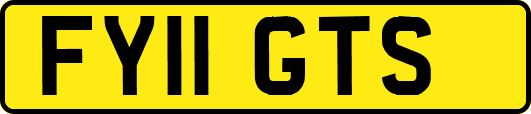 FY11 GTS